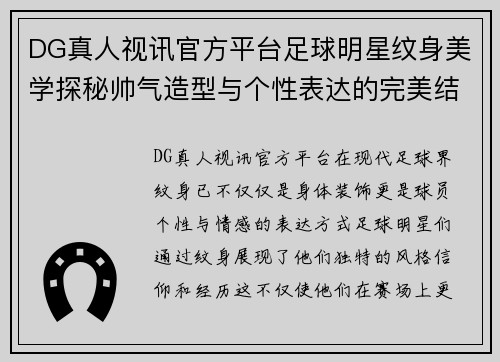 DG真人视讯官方平台足球明星纹身美学探秘帅气造型与个性表达的完美结

DG真人视讯官方平台在现代足球界纹身已不仅仅是身体装饰更是球员个性与情感的表达方式足球明星们通过纹身展现了他们独特的风格信仰和经历这不仅使他们在赛场上更